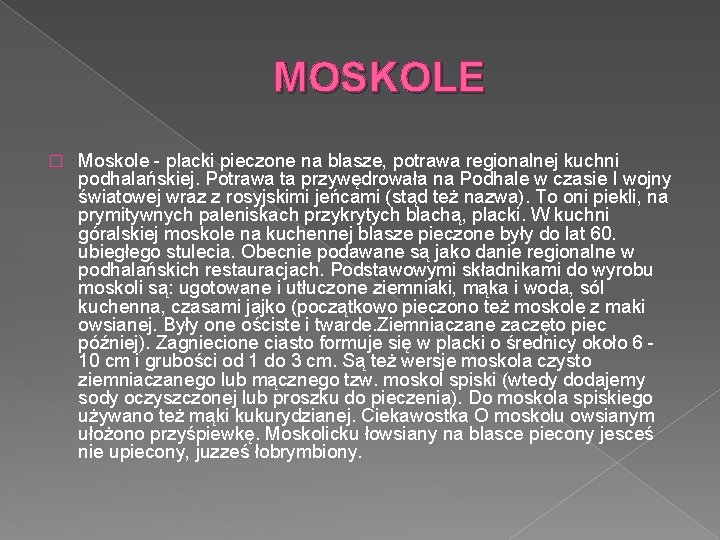 MOSKOLE

Moskole - placki pieczone na blasze, potrawa regionalnej kuchni podhalańskiej. Potrawa ta przywędrowała na Podhale w czasie I wojny światowej wraz z rosyjskimi jeńcami (stąd też nazwa). To oni piekli, na prymitywnych paleniskach przykrytych blachą, placki. W kuchni góralskiej moskole na kuchennej blasze pieczone były do lat 60. ubiegłego stulecia. Obecnie podawane są jako danie regionalne w podhalańskich restauracjach. Podstawowymi składnikami do wyrobu moskoli są: ugotowane i utłuczone ziemniaki, mąka i woda, sól kuchenna, czasami jajko (początkowo pieczono też moskole z maki owsianej. Były one ościste i twarde.Ziemniaczane zaczęto piec później). Zagniecione ciasto formuje się w placki o średnicy około 6 - 10 cm i grubości od 1 do 3 cm. Są też wersje moskola czysto ziemniaczanego lub mącznego tzw. moskol spiski (wtedy dodajemy sody oczyszczonej lub proszku do pieczenia). Do moskola spiskiego używano też mąki kukurydzianej. Ciekawostka O moskolu owsianym ułożono przyśpiewkę. Moskolicku łowsiany na blasce piecony jesceś nie upiecony, juzześ łobrymbiony.